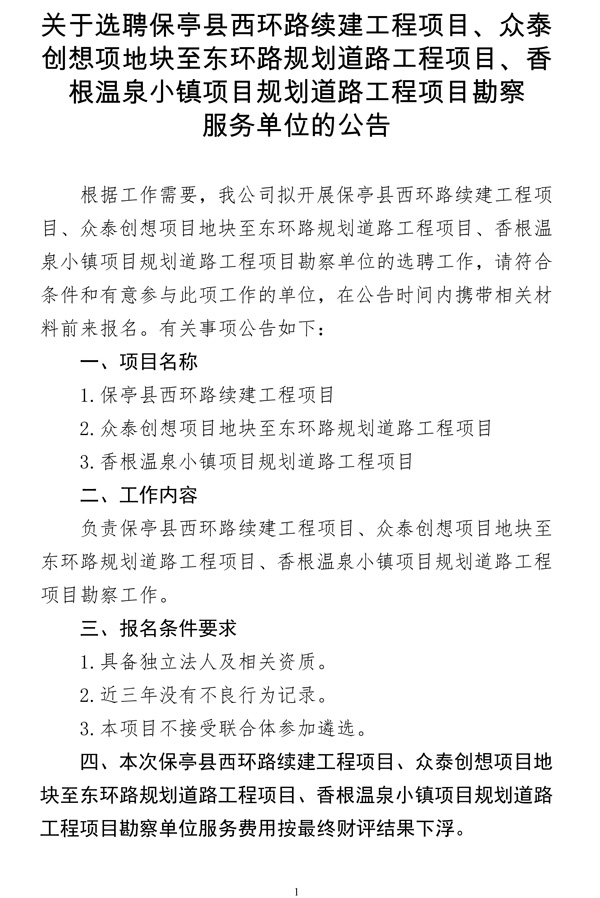 关于选聘保亭县西环路续建工程项目、众泰创想项地块至东环路规划道路工程项目、香根温泉小镇项目规划道路工程项目勘察服务单位的公告

根据工作需要，我公司拟开展保亭县西环路续建工程项目、众泰创想项目地块至东环路规划道路工程项目、香根温泉小镇项目规划道路工程项目勘察单位的选聘工作，请符合条件和有意参与此项工作的单位，在公告时间内携带相关材料前来报名。有关事项公告如下：

一、项目名称

1.保亭县西环路续建工程项目

2.众泰创想项目地块至东环路规划道路工程项目

3.香根温泉小镇项目规划道路工程项目

二、工作内容

负责保亭县西环路续建工程项目、众泰创想项目地块至东环路规划道路工程项目、香根温泉小镇项目规划道路工程项目勘察工作。

三、报名条件要求

1.具备独立法人及相关资质。

2.近三年没有不良行为记录。

3.本项目不接受联合体参加遴选。

四、本次保亭县西环路续建工程项目、众泰创想项目地块至东环路规划道路工程项目、香根温泉小镇项目规划道路工程项目勘察单位服务费用按最终财评结果下浮。

1